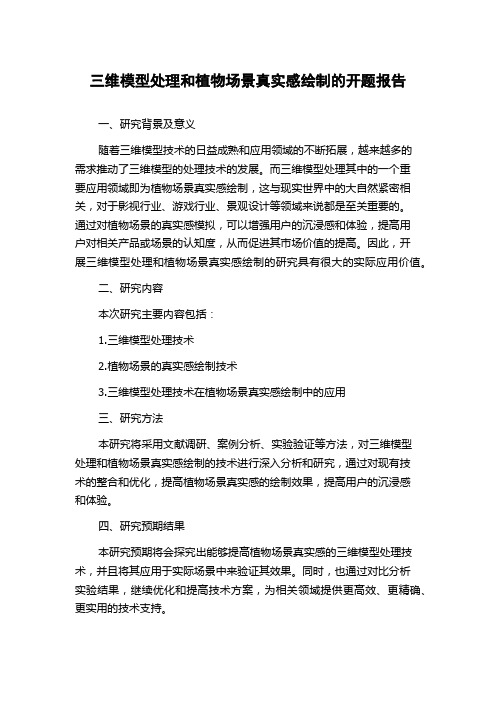 三维模型处理和植物场景真实感绘制的开题报告

一、研究背景及意义

随着三维模型技术的日益成熟和应用领域的不断拓展，越来越多的需求推动了三维模型的处理技术的发展。而三维模型处理其中的一个重要应用领域即为植物场景真实感绘制，这与现实世界中的大自然紧密相关，对于影视行业、游戏行业、景观设计等领域来说都是至关重要的。通过对植物场景的真实感模拟，可以增强用户的沉浸感和体验，提高用户对相关产品或场景的认知度，从而促进其市场价值的提高。因此，开展三维模型处理和植物场景真实感绘制的研究具有很大的实际应用价值。

二、研究内容

本次研究主要内容包括：

1.三维模型处理技术

2.植物场景的真实感绘制技术

3.三维模型处理技术在植物场景真实感绘制中的应用

三、研究方法

本研究将采用文献调研、案例分析、实验验证等方法，对三维模型处理和植物场景真实感绘制的技术进行深入分析和研究，通过对现有技术的整合和优化，提高植物场景真实感的绘制效果，提高用户的沉浸感和体验。

四、研究预期结果

本研究预期将会探究出能够提高植物场景真实感的三维模型处理技术，并且将其应用于实际场景中来验证其效果。同时，也通过对比分析实验结果，继续优化和提高技术方案，为相关领域提供更高效、更精确、更实用的技术支持。